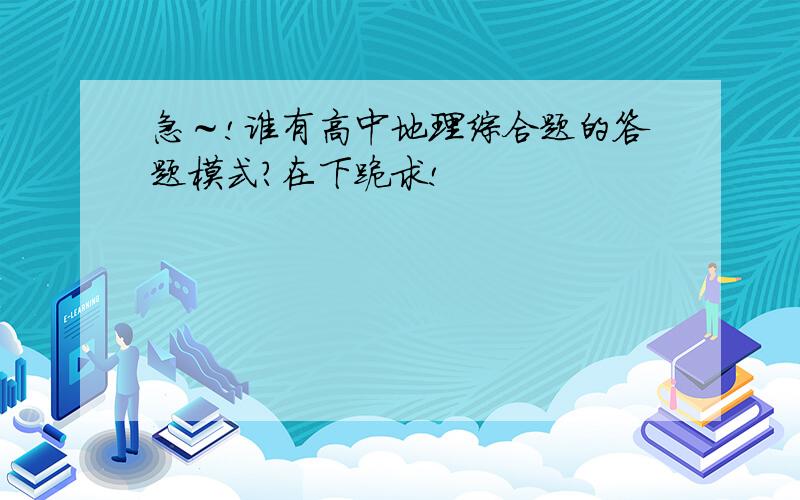 急~!谁有高中地理综合题的答题模式?在下跪求!

E-LEARNING